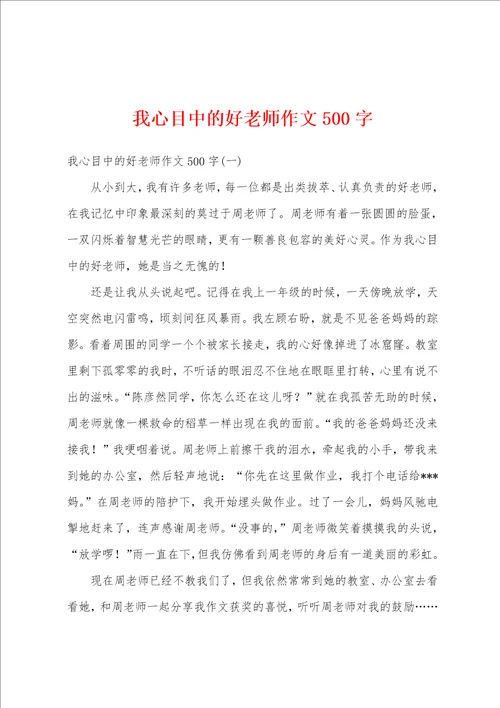 我心目中的好老师作文 500 字

我心目中的好老师作文 500 字(一)

从小到大，我有许多老师，每一位都是出类拔萃、认真负责的好老师，在我记忆中印象最深刻的莫过于周老师了。周老师有着一张圆圆的脸蛋，一双闪烁着智慧光芒的眼睛，更有一颗善良包容的美好心灵。作为我心目中的好老师，她是当之无愧的！

还是让我从头说起吧。记得在我上一年级的时候，一天傍晚放学，天空突然电闪雷鸣，顷刻间狂风暴雨。我左顾右盼，就是不见爸爸妈妈的踪影。看着周围的同学一个个被家长接走，我的心好像掉进了冰窟窿。教室里剩下孤零零的我时，不听话的眼泪忍不住地在眼眶里打转，心里有说不出的滋味。“陈彦然同学，你怎么还在这儿呀？”就在我孤苦无助的时候，周老师就像一棵救命的稻草一样出现在我的面前。“我的爸爸妈妈还没来接我！”我哽咽着说。周老师上前擦干我的泪水，牵起我的小手，带我来到她的办公室，然后轻声地说：“你先在这里做作业，我打个电话给***妈。”在周老师的陪护下，我开始埋头做作业。过了一会儿，妈妈风驰电掣地赶来了，连声感谢周老师。“没事的，”周老师微笑着摸摸我的头说，“放学啰！”雨一直在下，但我仿佛看到周老师的身后有一道美丽的彩虹。

现在周老师已经不教我们了，但我依然常常到她的教室、办公室去看看她，和周老师一起分享我作文获奖的喜悦，听听周老师对我的鼓励……